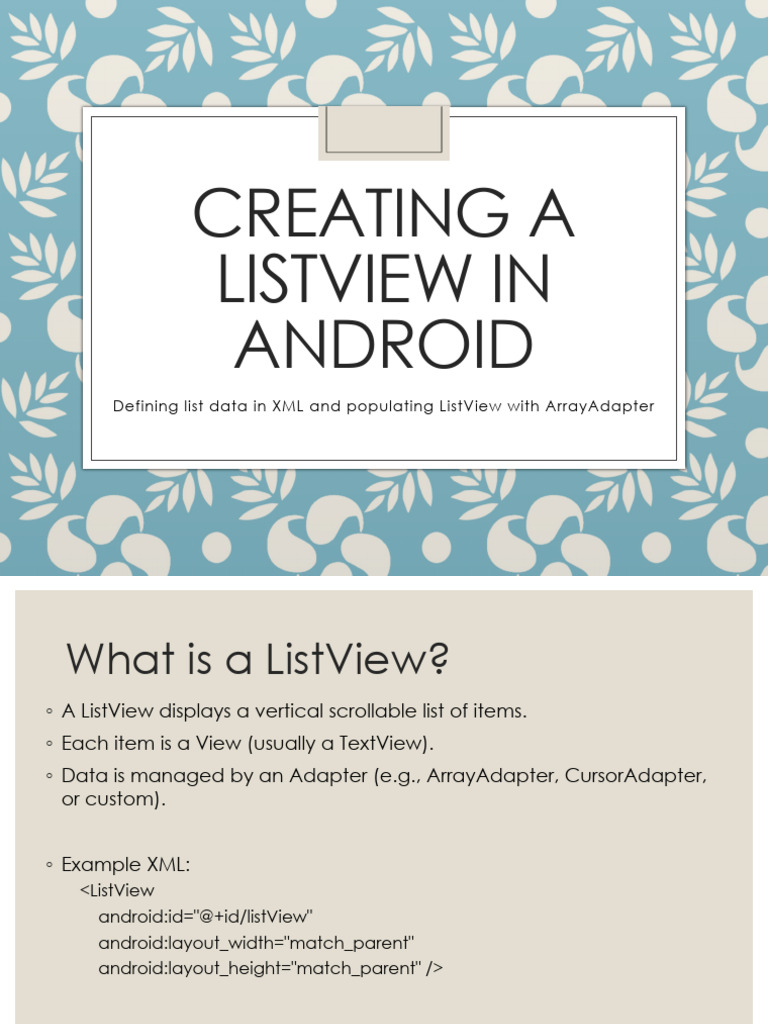 CREATING A LISTVIEW IN ANDROID

Defining list data in XML and populating ListView with ArrayAdapter

What is a ListView?

◦ A ListView displays a vertical scrollable list of items.

◦ Each item is a View (usually a TextView).

◦ Data is managed by an Adapter (e.g., ArrayAdapter, CursorAdapter, or custom).

◦ Example XML:
<ListView
android:id="@+id/listView"
android:layout_width="match_parent"
android:layout_height="match_parent" />